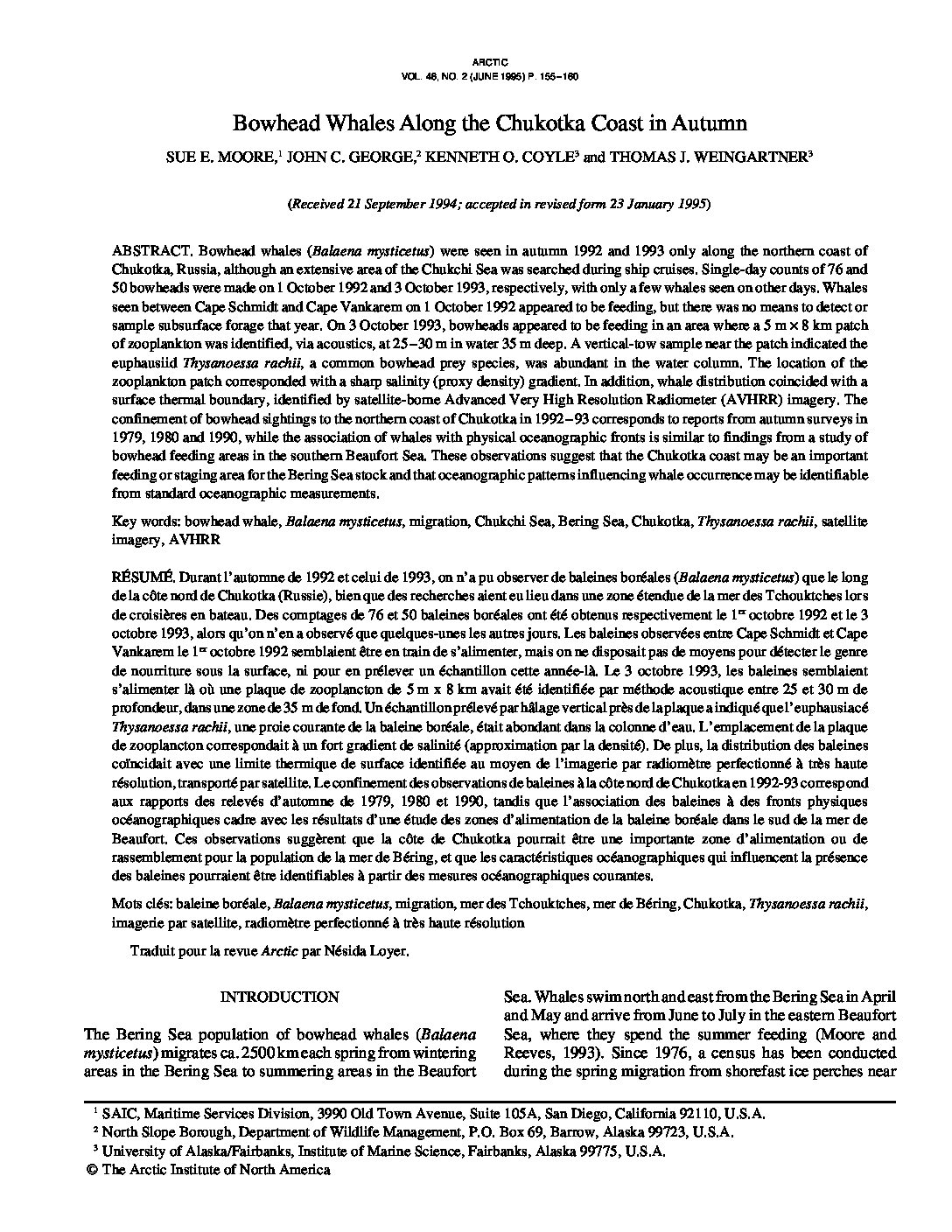 ARCTIC
VOL. 48, NO. 2 (JUNE 1995) P. 155–160

Bowhead Whales Along the Chukotka Coast in Autumn
SUE E. MOORE,$^1$ JOHN C. GEORGE,$^2$ KENNETH O. COYLE$^3$ and THOMAS J. WEINGARTNER$^3$

(Received 21 September 1994; accepted in revised form 23 January 1995)

ABSTRACT. Bowhead whales (Balaena mysticetus) were seen in autumn 1992 and 1993 only along the northern coast of Chukotka, Russia, although an extensive area of the Chukchi Sea was searched during ship cruises. Single-day counts of 76 and 50 bowheads were made on 1 October 1992 and 3 October 1993, respectively, with only a few whales seen on other days. Whales seen between Cape Schmidt and Cape Vankarem on 1 October 1992 appeared to be feeding, but there was no means to detect or sample subsurface forage that year. On 3 October 1993, bowheads appeared to be feeding in an area where a 5 m × 8 km patch of zooplankton was identified, via acoustics, at 25–30 m in water 35 m deep. A vertical-tow sample near the patch indicated the euphausiid Thysanoessa rachii, a common bowhead prey species, was abundant in the water column. The location of the zooplankton patch corresponded with a sharp salinity (proxy density) gradient. In addition, whale distribution coincided with a surface thermal boundary, identified by satellite-borne Advanced Very High Resolution Radiometer (AVHRR) imagery. The confinement of bowhead sightings to the northern coast of Chukotka in 1992–93 corresponds to reports from autumn surveys in 1979, 1980 and 1990, while the association of whales with physical oceanographic fronts is similar to findings from a study of bowhead feeding areas in the southern Beaufort Sea. These observations suggest that the Chukotka coast may be an important feeding or staging area for the Bering Sea stock and that oceanographic patterns influencing whale occurrence may be identifiable from standard oceanographic measurements.

Key words: bowhead whale, Balaena mysticetus, migration, Chukchi Sea, Bering Sea, Chukotka, Thysanoessa rachii, satellite imagery, AVHRR

RÉSUMÉ. Durant l'automne de 1992 et celui de 1993, on n'a pu observer de baleines boréales (Balaena mysticetus) que le long de la côte nord de Chukotka (Russie), bien que des recherches aient eu lieu dans une zone étendue de la mer des Tchouktches lors de croisières en bateau. Des comptages de 76 et 50 baleines boréales ont été obtenus respectivement le 1$^{er}$ octobre 1992 et le 3 octobre 1993, alors qu'on n'en a observé que quelques-unes les autres jours. Les baleines observées entre Cape Schmidt et Cape Vankarem le 1$^{er}$ octobre 1992 semblaient être en train de s'alimenter, mais on ne disposait pas de moyens pour détecter le genre de nourriture sous la surface, ni pour en prélever un échantillon cette année-là. Le 3 octobre 1993, les baleines semblaient s'alimenter là où une plaque de zooplancton de 5 m x 8 km avait été identifiée par méthode acoustique entre 25 et 30 m de profondeur, dans une zone de 35 m de fond. Un échantillon prélevé par hâlage vertical près de la plaque a indiqué que l'euphausiacé Thysanoessa rachii, une proie courante de la baleine boréale, était abondant dans la colonne d'eau. L'emplacement de la plaque de zooplancton correspondait à un fort gradient de salinité (approximation par la densité). De plus, la distribution des baleines coïncidait avec une limite thermique de surface identifiée au moyen de l'imagerie par radiomètre perfectionné à très haute résolution, transporté par satellite. Le confinement des observations de baleines à la côte nord de Chukotka en 1992-93 correspond aux rapports des relevés d'automne de 1979, 1980 et 1990, tandis que l'association des baleines à des fronts physiques océanographiques cadre avec les résultats d'une étude des zones d'alimentation de la baleine boréale dans le sud de la mer de Beaufort. Ces observations suggèrent que la côte de Chukotka pourrait être une importante zone d'alimentation ou de rassemblement pour la population de la mer de Béring, et que les caractéristiques océanographiques qui influencent la présence des baleines pourraient être identifiables à partir des mesures océanographiques courantes.

Mots clés: baleine boréale, Balaena mysticetus, migration, mer des Tchouktches, mer de Béring, Chukotka, Thysanoessa rachii, imagerie par satellite, radiomètre perfectionné à très haute résolution

Traduit pour la revue Arctic par Nésida Loyer.

INTRODUCTION

The Bering Sea population of bowhead whales (Balaena mysticetus) migrates ca. 2500 km each spring from wintering areas in the Bering Sea to summering areas in the Beaufort Sea. Whales swim north and east from the Bering Sea in April and May and arrive from June to July in the eastern Beaufort Sea, where they spend the summer feeding (Moore and Reeves, 1993). Since 1976, a census has been conducted during the spring migration from shorefast ice perches near

$^1$ SAIC, Maritime Services Division, 3990 Old Town Avenue, Suite 105A, San Diego, California 92110, U.S.A.
$^2$ North Slope Borough, Department of Wildlife Management, P.O. Box 69, Barrow, Alaska 99723, U.S.A.
$^3$ University of Alaska/Fairbanks, Institute of Marine Science, Fairbanks, Alaska 99775, U.S.A.
© The Arctic Institute of North America